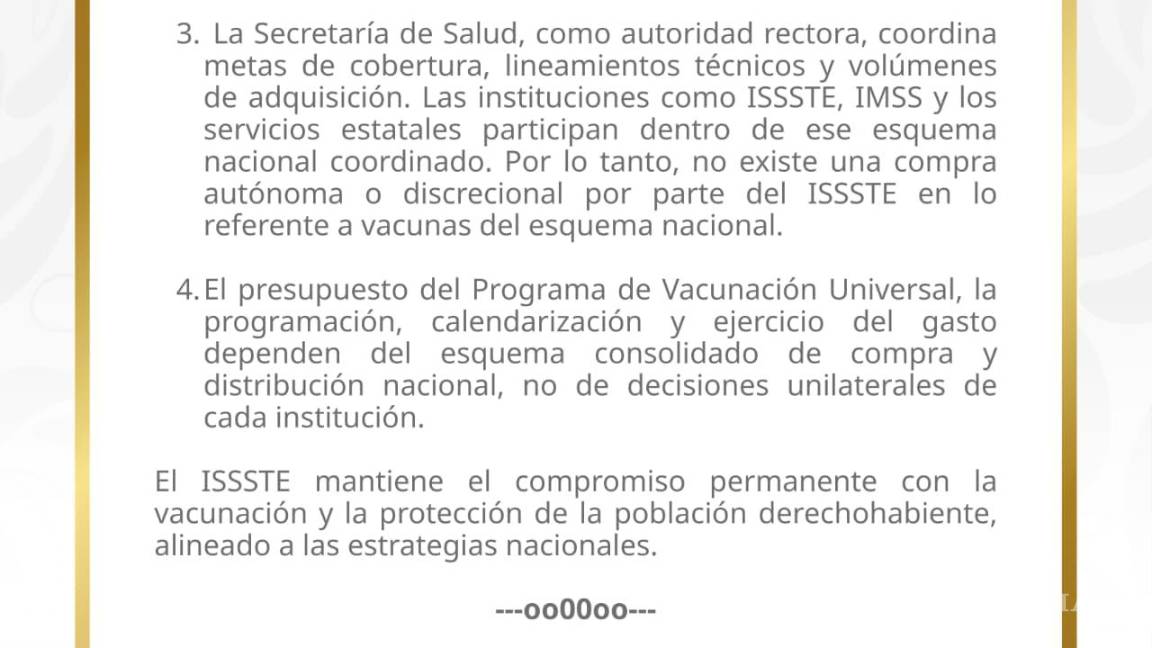 3. La Secretaría de Salud, como autoridad rectora, coordina metas de cobertura, lineamientos técnicos y volúmenes de adquisición. Las instituciones como ISSSTE, IMSS y los servicios estatales participan dentro de ese esquema nacional coordinado. Por lo tanto, no existe una compra autónoma o discrecional por parte del ISSSTE en lo referente a vacunas del esquema nacional.

4. El presupuesto del Programa de Vacunación Universal, la programación, calendarización y ejercicio del gasto dependen del esquema consolidado de compra y distribución nacional, no de decisiones unilaterales de cada institución.

El ISSSTE mantiene el compromiso permanente con la vacunación y la protección de la población derechohabiente, alineado a las estrategias nacionales.

---oo00oo---